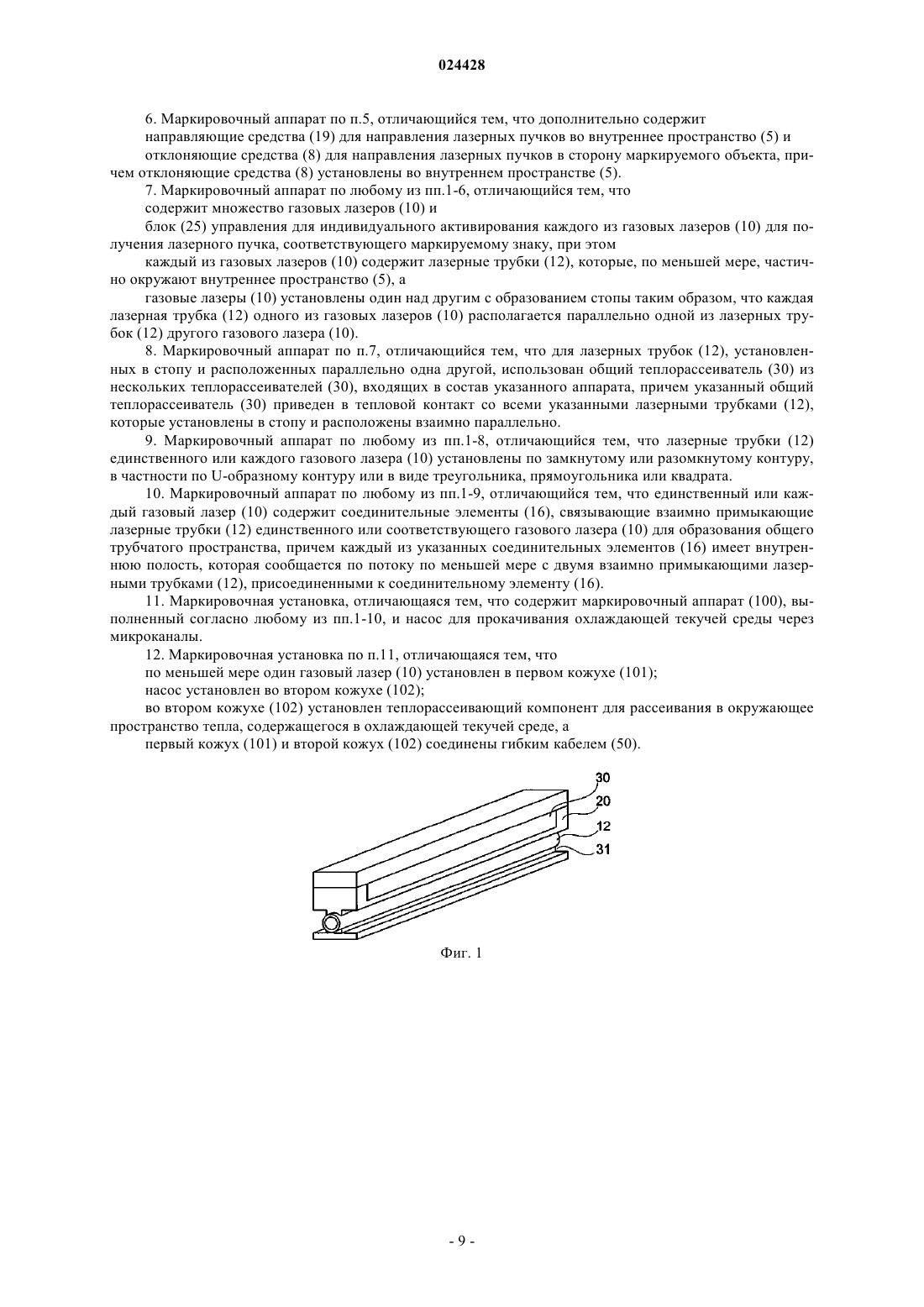 024428

6. Маркировочный аппарат по п.5, отличающийся тем, что дополнительно содержит

направляющие средства (19) для направления лазерных пучков во внутреннее пространство (5) и

отклоняющие средства (8) для направления лазерных пучков в сторону маркируемого объекта, причем отклоняющие средства (8) установлены во внутреннем пространстве (5).

7. Маркировочный аппарат по любому из пп.1-6, отличающийся тем, что

содержит множество газовых лазеров (10) и

блок (25) управления для индивидуального активирования каждого из газовых лазеров (10) для получения лазерного пучка, соответствующего маркируемому знаку, при этом

каждый из газовых лазеров (10) содержит лазерные трубки (12), которые, по меньшей мере, частично окружают внутреннее пространство (5), а

газовые лазеры (10) установлены один над другим с образованием стопы таким образом, что каждая лазерная трубка (12) одного из газовых лазеров (10) располагается параллельно одной из лазерных трубок (12) другого газового лазера (10).

8. Маркировочный аппарат по п.7, отличающийся тем, что для лазерных трубок (12), установленных в стопу и расположенных параллельно одна другой, использован общий теплорассеиватель (30) из нескольких теплорассеивателей (30), входящих в состав указанного аппарата, причем указанный общий теплорассеиватель (30) приведен в тепловой контакт со всеми указанными лазерными трубками (12), которые установлены в стопу и расположены взаимно параллельно.

9. Маркировочный аппарат по любому из пп.1-8, отличающийся тем, что лазерные трубки (12) единственного или каждого газового лазера (10) установлены по замкнутому или разомкнутому контуру, в частности по U-образному контуру или в виде треугольника, прямоугольника или квадрата.

10. Маркировочный аппарат по любому из пп.1-9, отличающийся тем, что единственный или каждый газовый лазер (10) содержит соединительные элементы (16), связывающие взаимно примыкающие лазерные трубки (12) единственного или соответствующего газового лазера (10) для образования общего трубчатого пространства, причем каждый из указанных соединительных элементов (16) имеет внутреннюю полость, которая сообщается по потоку по меньшей мере с двумя взаимно примыкающими лазерными трубками (12), присоединенными к соединительному элементу (16).

11. Маркировочная установка, отличающаяся тем, что содержит маркировочный аппарат (100), выполненный согласно любому из пп.1-10, и насос для прокачивания охлаждающей текучей среды через микроканалы.

12. Маркировочная установка по п.11, отличающаяся тем, что

по меньшей мере один газовый лазер (10) установлен в первом кожухе (101);

насос установлен во втором кожухе (102);

во втором кожухе (102) установлен теплорассеивающий компонент для рассеивания в окружающее пространство тепла, содержащегося в охлаждающей текучей среде, а

первый кожух (101) и второй кожух (102) соединены гибким кабелем (50).

30
20
12
31

Фиг. 1

- 9 -